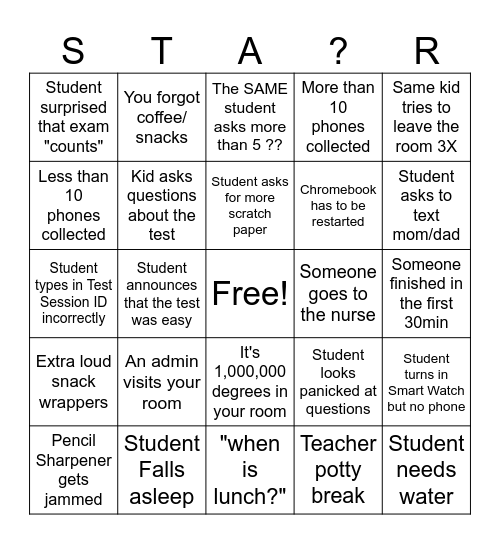 | S | T | A | ? | R |
|---|---|---|---|---|
| Student surprised that exam "counts" | You forgot coffee/ snacks | The SAME student asks more than 5 ?? | More than 10 phones collected | Same kid tries to leave the room 3X |
| Less than 10 phones collected | Kid asks questions about the test | Student asks for more scratch paper | Chromebook has to be restarted | Student asks to text mom/dad |
| Student types in Test Session ID incorrectly | Student announces that the test was easy | Free! | Someone goes to the nurse | Someone finished in the first 30min |
| Extra loud snack wrappers | An admin visits your room | It's 1,000,000 degrees in your room | Student looks panicked at questions | Student turns in Smart Watch but no phone |
| Pencil Sharpener gets jammed | Student Falls asleep | "when is lunch?" | Teacher potty break | Student needs water |